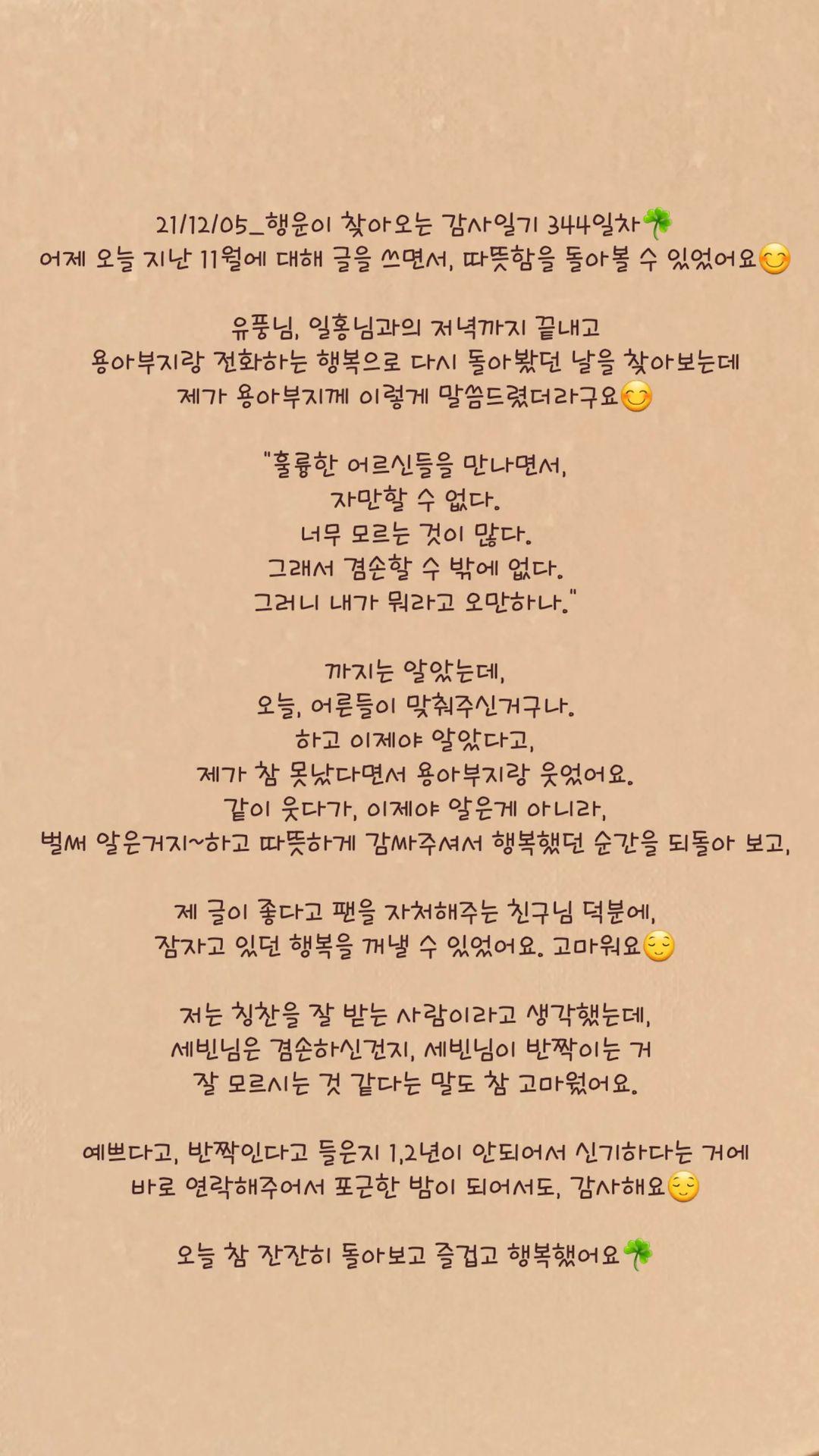 21/12/05_행운이 찾아오는 감사일기 344일차🍀
어제 오늘 지난 11월에 대해 글을 쓰면서, 따뜻함을 돌아볼 수 있었어요😊

유풍님, 일홍님과의 저녁까지 끝내고
용아부지랑 전화하는 행복으로 다시 돌아봤던 날을 찾아보는데
제가 용아부지께 이렇게 말씀드렸더라구요😊

"훌륭한 어르신들을 만나면서,
자만할 수 없다.
너무 모르는 것이 많다.
그래서 겸손할 수 밖에 없다.
그러니 내가 뭐라고 오만하나."

까지는 알았는데,
오늘, 어른들이 맞춰주신거구나.
하고 이제야 알았다고,
제가 참 못났다면서 용아부지랑 웃었어요.
같이 웃다가, 이제야 알은게 아니라,
벌써 알은거지~하고 따뜻하게 감싸주셔서 행복했던 순간을 되돌아 보고,

제 글이 좋다고 팬을 자처해주는 친구님 덕분에,
잠자고 있던 행복을 꺼낼 수 있었어요. 고마워요😌

저는 칭찬을 잘 받는 사람이라고 생각했는데,
세빈님은 겸손하신건지, 세빈님이 반짝이는 거
잘 모르시는 것 같다는 말도 참 고마웠어요.

예쁘다고, 반짝인다고 들은지 1,2년이 안되어서 신기하다는 거에
바로 연락해주어서 포근한 밤이 되어서도, 감사해요😌

오늘 참 잔잔히 돌아보고 즐겁고 행복했어요🍀